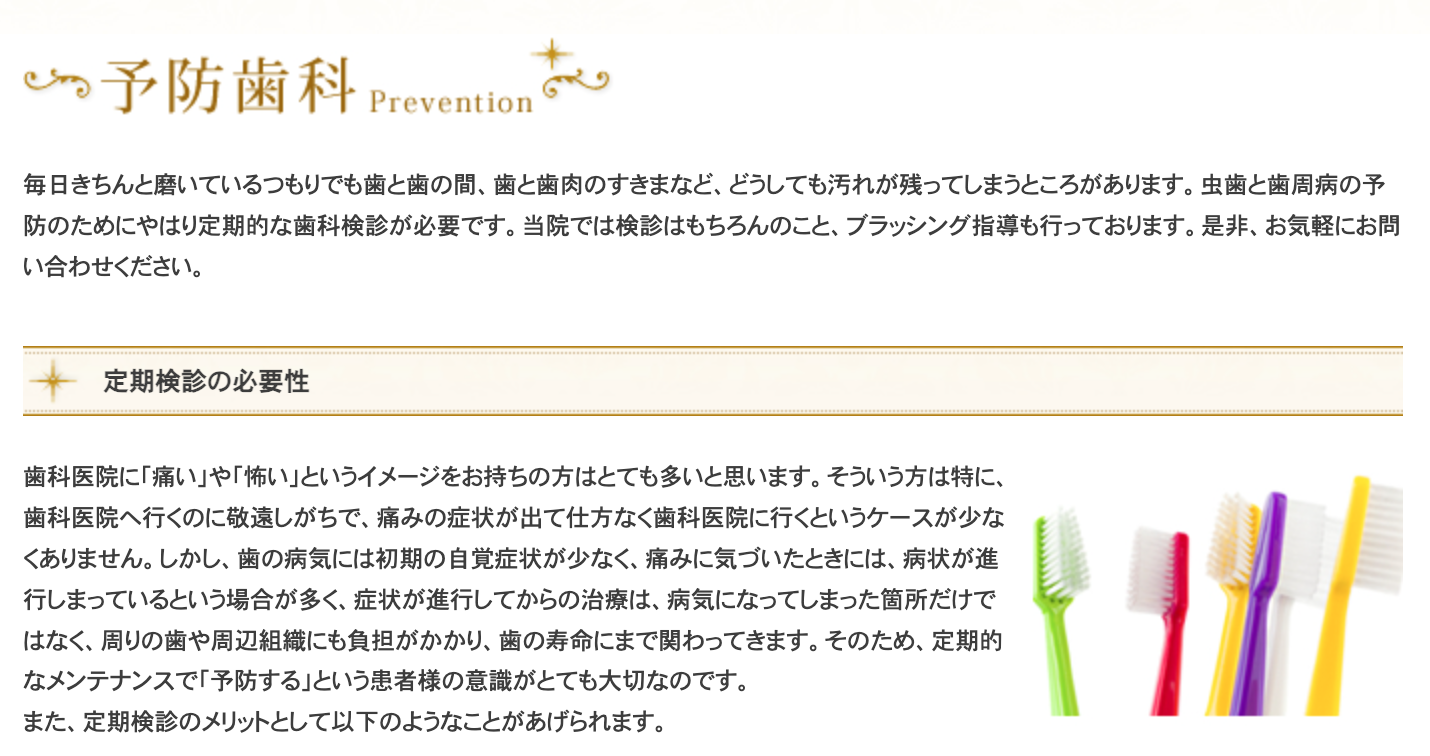 予防歯科 Prevention

毎日きちんと磨いているつもりでも歯と歯の間、歯と歯肉のすきまなど、どうしても汚れが残ってしまうところがあります。虫歯と歯周病の予防のためにやはり定期的な歯科検診が必要です。当院では検診はもちろんのこと、ブラッシング指導も行っております。是非、お気軽にお問い合わせください。

定期検診の必要性

歯科医院に「痛い」や「怖い」というイメージをお持ちの方はとても多いと思います。そういう方は特に、歯科医院へ行くのに敬遠しがちで、痛みの症状が出て仕方なく歯科医院に行くというケースが少なくありません。しかし、歯の病気には初期の自覚症状が少なく、痛みに気づいたときには、病状が進行しまっているという場合が多く、症状が進行してからの治療は、病気になってしまった箇所だけではなく、周りの歯や周辺組織にも負担がかかり、歯の寿命にまで関わってきます。そのため、定期的なメンテナンスで「予防する」という患者様の意識がとても大切なのです。
また、定期検診のメリットとして以下のようなことがあげられます。